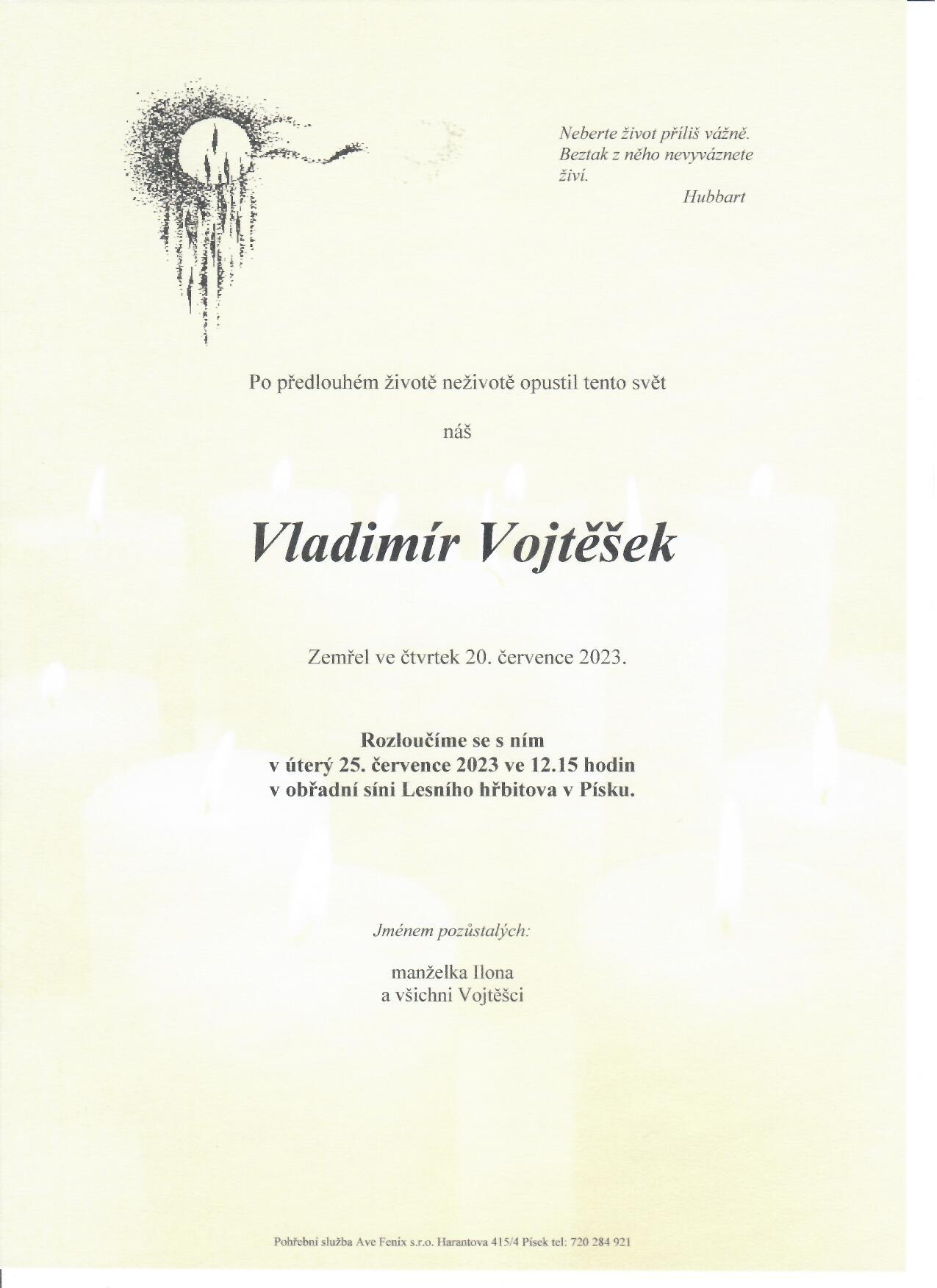 Neberte život příliš vážně.
Beztak z něho nevyváznete
živí.
Hubbart

Po předlouhém životě neživotě opustil tento svět

náš

Vladimír Vojtěšek

Zemřel ve čtvrtek 20. července 2023.

Rozloučíme se s ním
v úterý 25. července 2023 ve 12.15 hodin
v obřadní síni Lesního hřbitova v Písku.

Jménem pozůstalých:

manželka Ilona
a všichni Vojtěšci

Pohřební služba Ave Fenix s.r.o. Harantova 415/4 Písek tel: 720 284 921